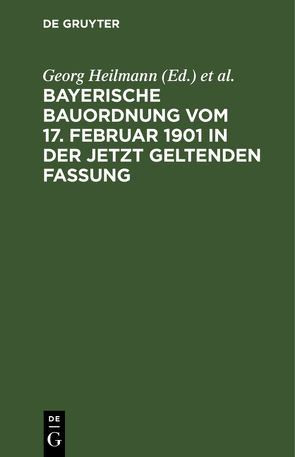 DE GRUYTER

Georg Heilmann (Ed.) et al.

BAYERISCHE BAUORDNUNG VOM 17. FEBRUAR 1901 IN DER JETZT GELTENDEN FASSUNG

DE
G